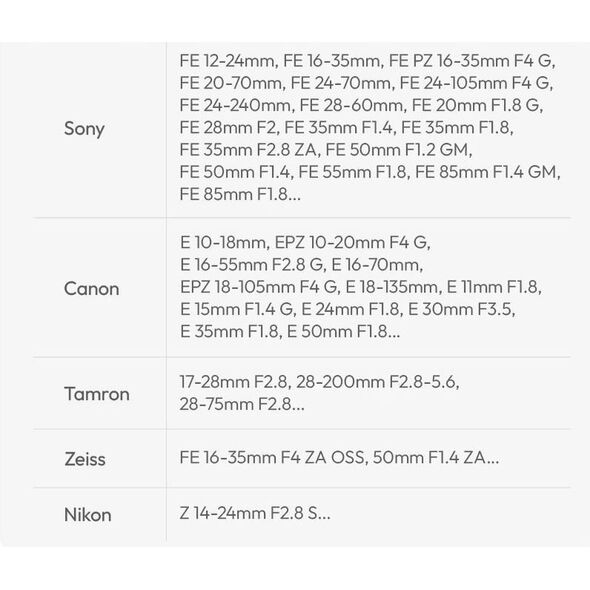 | | |
|---|---|
| Sony | FE 12-24mm, FE 16-35mm, FE PZ 16-35mm F4 G, FE 20-70mm, FE 24-70mm, FE 24-105mm F4 G, FE 24-240mm, FE 28-60mm, FE 20mm F1.8 G, FE 28mm F2, FE 35mm F1.4, FE 35mm F1.8, FE 35mm F2.8 ZA, FE 50mm F1.2 GM, FE 50mm F1.4, FE 55mm F1.8, FE 85mm F1.4 GM, FE 85mm F1.8... |
| Canon | E 10-18mm, EPZ 10-20mm F4 G, E 16-55mm F2.8 G, E 16-70mm, EPZ 18-105mm F4 G, E 18-135mm, E 11mm F1.8, E 15mm F1.4 G, E 24mm F1.8, E 30mm F3.5, E 35mm F1.8, E 50mm F1.8... |
| Tamron | 17-28mm F2.8, 28-200mm F2.8-5.6, 28-75mm F2.8... |
| Zeiss | FE 16-35mm F4 ZA OSS, 50mm F1.4 ZA... |
| Nikon | Z 14-24mm F2.8 S... |